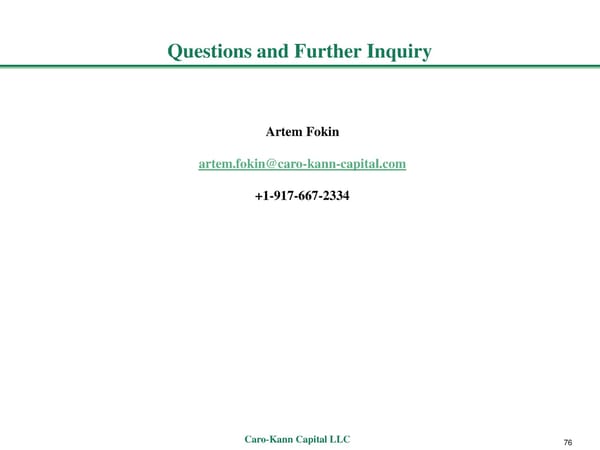 Questions and Further Inquiry

Artem Fokin

artem.fokin@caro-kann-capital.com

+1-917-667-2334

Caro-Kann Capital LLC

76